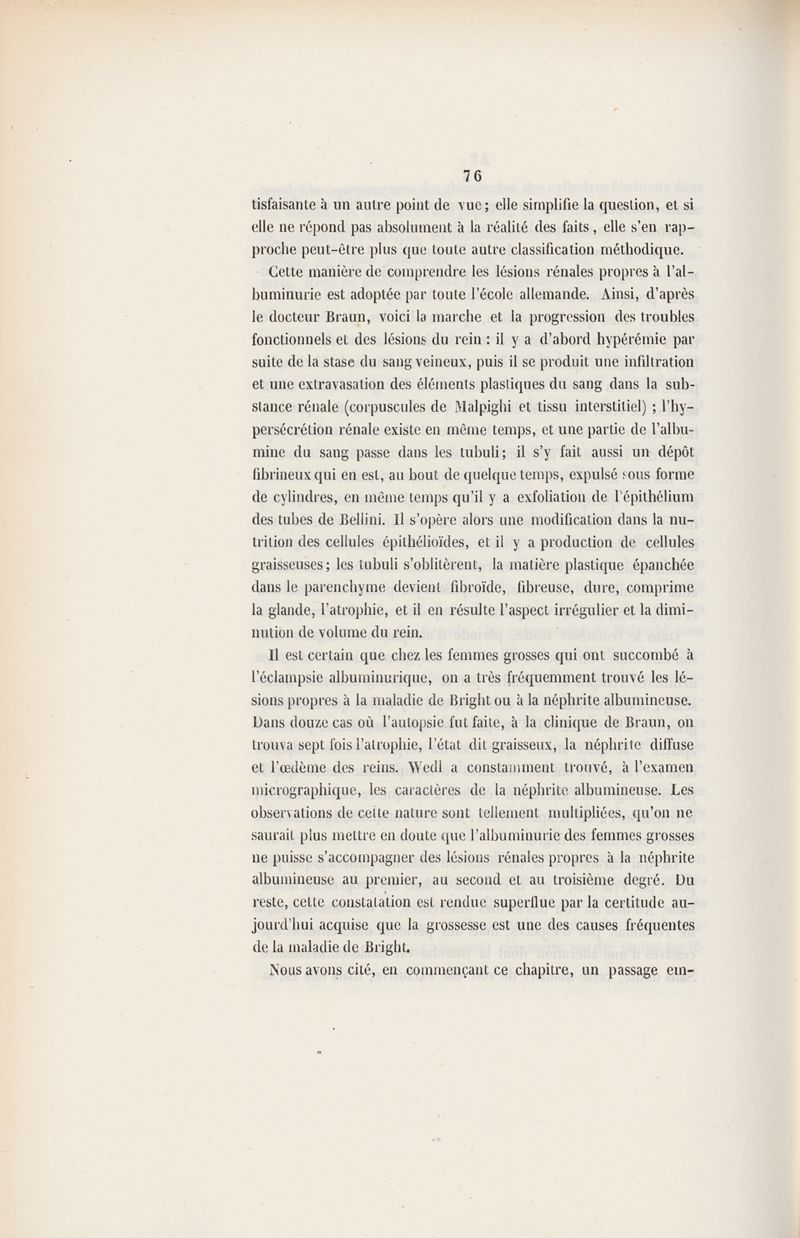 76

tisfaisante à un autre point de vue; elle simplifie la question, et si elle ne répond pas absolument à la réalité des faits, elle s'en rapproche peut-être plus que toute autre classification méthodique.

Cette manière de comprendre les lésions rénales propres à l'albuminurie est adoptée par toute l'école allemande. Ainsi, d'après le docteur Braun, voici la marche et la progression des troubles fonctionnels et des lésions du rein : il y a d'abord hypérémie par suite de la stase du sang veineux, puis il se produit une infiltration et une extravasation des éléments plastiques du sang dans la substance rénale (corpuscules de Malpighi et tissu interstitiel) ; l'hypersécrétion rénale existe en même temps, et une partie de l'albumine du sang passe dans les tubuli; il s'y fait aussi un dépôt fibrineux qui en est, au bout de quelque temps, expulsé sous forme de cylindres, en même temps qu'il y a exfoliation de l'épithélium des tubes de Bellini. Il s'opère alors une modification dans la nutrition des cellules épithélioïdes, et il y a production de cellules graisseuses; les tubuli s'oblitèrent, la matière plastique épanchée dans le parenchyme devient fibroïde, fibreuse, dure, comprime la glande, l'atrophie, et il en résulte l'aspect irrégulier et la diminution de volume du rein.

Il est certain que chez les femmes grosses qui ont succombé à l'éclampsie albuminurique, on a très fréquemment trouvé les lésions propres à la maladie de Bright ou à la néphrite albumineuse. Dans douze cas où l'autopsie fut faite, à la clinique de Braun, on trouva sept fois l'atrophie, l'état dit graisseux, la néphrite diffuse et l'œdème des reins. Wedl a constamment trouvé, à l'examen micrographique, les caractères de la néphrite albumineuse. Les observations de cette nature sont tellement multipliées, qu'on ne saurait plus mettre en doute que l'albuminurie des femmes grosses ne puisse s'accompagner des lésions rénales propres à la néphrite albumineuse au premier, au second et au troisième degré. Du reste, cette constatation est rendue superflue par la certitude aujourd'hui acquise que la grossesse est une des causes fréquentes de la maladie de Bright.

Nous avons cité, en commençant ce chapitre, un passage em-